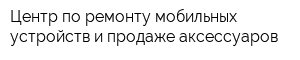 Центр по ремонту мобильных устройств и продаже аксессуаров